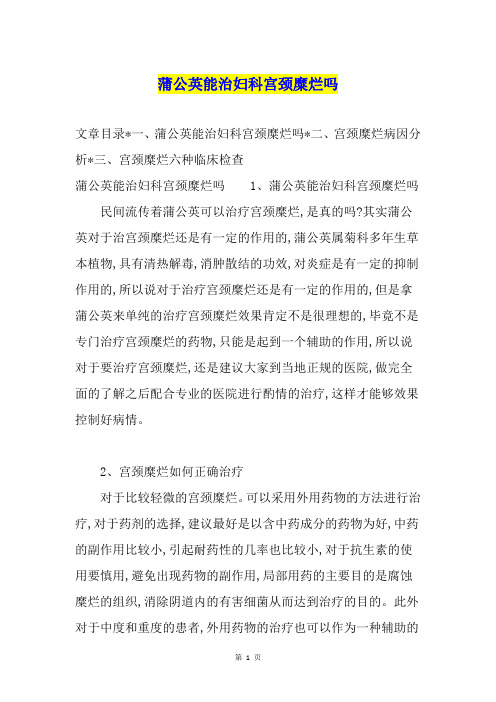 蒲公英能治妇科宫颈糜烂吗

文章目录*一、蒲公英能治妇科宫颈糜烂吗*二、宫颈糜烂病因分析*三、宫颈糜烂六种临床检查

蒲公英能治妇科宫颈糜烂吗　　1、蒲公英能治妇科宫颈糜烂吗

民间流传着蒲公英可以治疗宫颈糜烂,是真的吗?其实蒲公英对于治宫颈糜烂还是有一定的作用的,蒲公英属菊科多年生草本植物,具有清热解毒,消肿散结的功效,对炎症是有一定的抑制作用的,所以说对于治疗宫颈糜烂还是有一定的作用的,但是拿蒲公英来单纯的治疗宫颈糜烂效果肯定不是很理想的,毕竟不是专门治疗宫颈糜烂的药物,只能是起到一个辅助的作用,所以说对于要治疗宫颈糜烂,还是建议大家到当地正规的医院,做完全面的了解之后配合专业的医院进行酌情的治疗,这样才能够效果控制好病情。

2、宫颈糜烂如何正确治疗

对于比较轻微的宫颈糜烂。可以采用外用药物的方法进行治疗,对于药剂的选择,建议最好是以含中药成分的药物为好,中药的副作用比较小,引起耐药性的几率也比较小,对于抗生素的使用要慎用,避免出现药物的副作用,局部用药的主要目的是腐蚀糜烂的组织,消除阴道内的有害细菌从而达到治疗的目的。此外对于中度和重度的患者,外用药物的治疗也可以作为一种辅助的

第 1 页